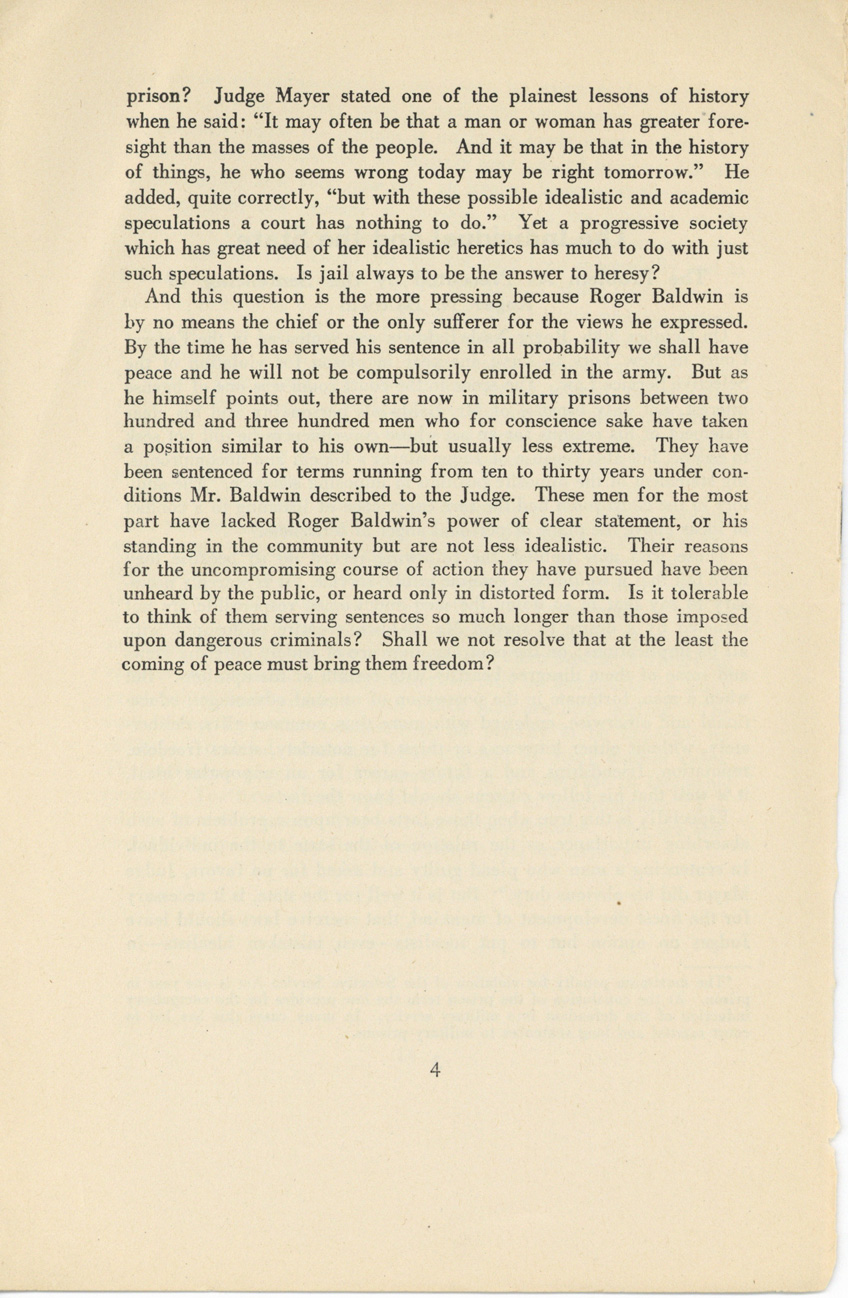 prison? Judge Mayer stated one of the plainest lessons of history when he said: "It may often be that a man or woman has greater foresight than the masses of the people. And it may be that in the history of things, he who seems wrong today may be right tomorrow." He added, quite correctly, "but with these possible idealistic and academic speculations a court has nothing to do." Yet a progressive society which has great need of her idealistic heretics has much to do with just such speculations. Is jail always to be the answer to heresy?

And this question is the more pressing because Roger Baldwin is by no means the chief or the only sufferer for the views he expressed. By the time he has served his sentence in all probability we shall have peace and he will not be compulsorily enrolled in the army. But as he himself points out, there are now in military prisons between two hundred and three hundred men who for conscience sake have taken a position similar to his own—but usually less extreme. They have been sentenced for terms running from ten to thirty years under conditions Mr. Baldwin described to the Judge. These men for the most part have lacked Roger Baldwin's power of clear statement, or his standing in the community but are not less idealistic. Their reasons for the uncompromising course of action they have pursued have been unheard by the public, or heard only in distorted form. Is it tolerable to think of them serving sentences so much longer than those imposed upon dangerous criminals? Shall we not resolve that at the least the coming of peace must bring them freedom?

4